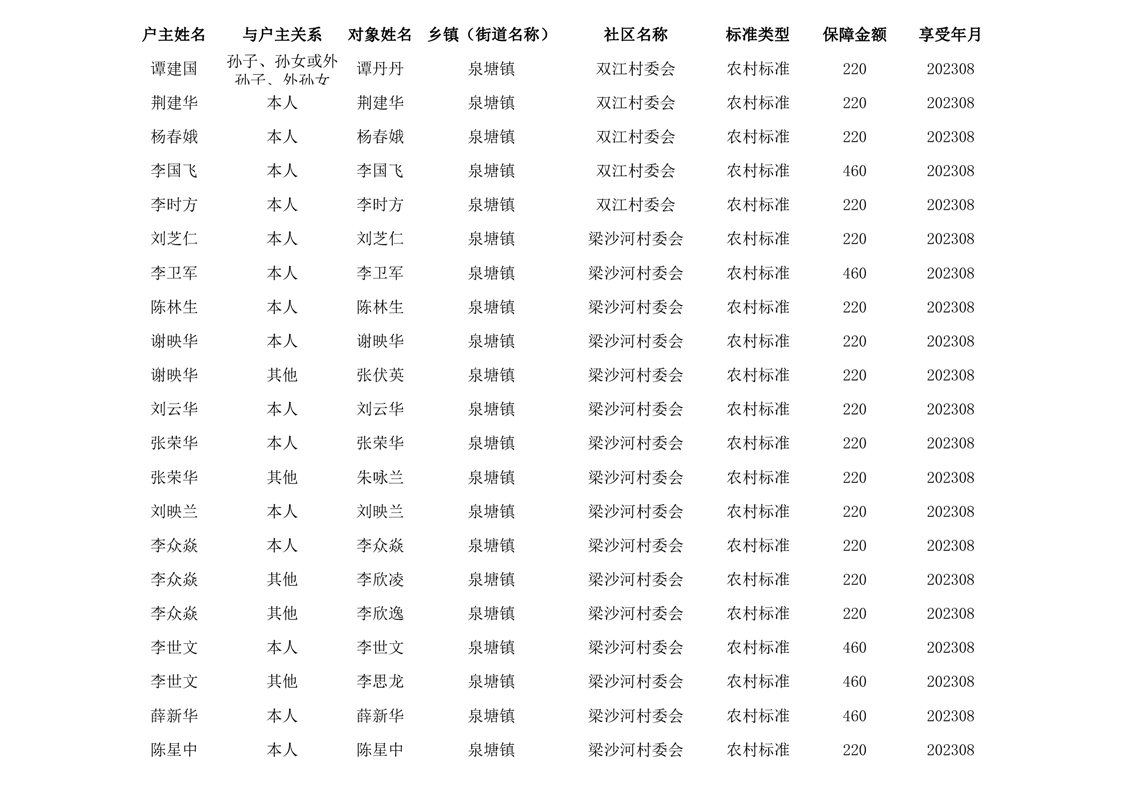 | 户主姓名 | 与户主关系 | 对象姓名 | 乡镇（街道名称） | 社区名称 | 标准类型 | 保障金额 | 享受年月 |
|---|---|---|---|---|---|---|---|
| 谭建国 | 孙子、孙女或外孙子、外孙女 | 谭丹丹 | 泉塘镇 | 双江村委会 | 农村标准 | 220 | 202308 |
| 荆建华 | 本人 | 荆建华 | 泉塘镇 | 双江村委会 | 农村标准 | 220 | 202308 |
| 杨春娥 | 本人 | 杨春娥 | 泉塘镇 | 双江村委会 | 农村标准 | 220 | 202308 |
| 李国飞 | 本人 | 李国飞 | 泉塘镇 | 双江村委会 | 农村标准 | 460 | 202308 |
| 李时方 | 本人 | 李时方 | 泉塘镇 | 双江村委会 | 农村标准 | 220 | 202308 |
| 刘芝仁 | 本人 | 刘芝仁 | 泉塘镇 | 梁沙河村委会 | 农村标准 | 220 | 202308 |
| 李卫军 | 本人 | 李卫军 | 泉塘镇 | 梁沙河村委会 | 农村标准 | 460 | 202308 |
| 陈林生 | 本人 | 陈林生 | 泉塘镇 | 梁沙河村委会 | 农村标准 | 220 | 202308 |
| 谢映华 | 本人 | 谢映华 | 泉塘镇 | 梁沙河村委会 | 农村标准 | 220 | 202308 |
| 谢映华 | 其他 | 张伏英 | 泉塘镇 | 梁沙河村委会 | 农村标准 | 220 | 202308 |
| 刘云华 | 本人 | 刘云华 | 泉塘镇 | 梁沙河村委会 | 农村标准 | 220 | 202308 |
| 张荣华 | 本人 | 张荣华 | 泉塘镇 | 梁沙河村委会 | 农村标准 | 220 | 202308 |
| 张荣华 | 其他 | 朱咏兰 | 泉塘镇 | 梁沙河村委会 | 农村标准 | 220 | 202308 |
| 刘映兰 | 本人 | 刘映兰 | 泉塘镇 | 梁沙河村委会 | 农村标准 | 220 | 202308 |
| 李众焱 | 本人 | 李众焱 | 泉塘镇 | 梁沙河村委会 | 农村标准 | 220 | 202308 |
| 李众焱 | 其他 | 李欣凌 | 泉塘镇 | 梁沙河村委会 | 农村标准 | 220 | 202308 |
| 李众焱 | 其他 | 李欣逸 | 泉塘镇 | 梁沙河村委会 | 农村标准 | 220 | 202308 |
| 李世文 | 本人 | 李世文 | 泉塘镇 | 梁沙河村委会 | 农村标准 | 460 | 202308 |
| 李世文 | 其他 | 李思龙 | 泉塘镇 | 梁沙河村委会 | 农村标准 | 460 | 202308 |
| 薛新华 | 本人 | 薛新华 | 泉塘镇 | 梁沙河村委会 | 农村标准 | 460 | 202308 |
| 陈星中 | 本人 | 陈星中 | 泉塘镇 | 梁沙河村委会 | 农村标准 | 220 | 202308 |